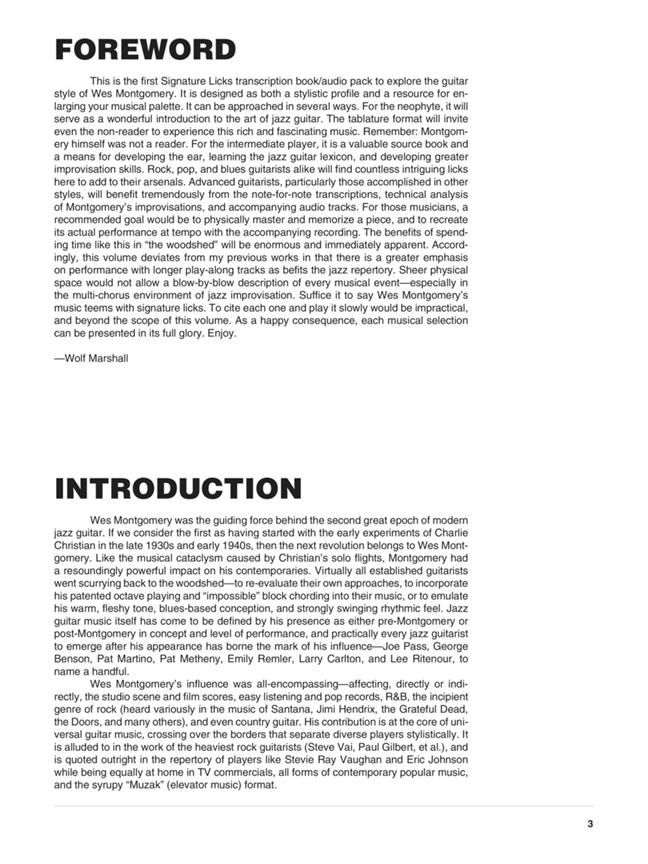 FOREWORD

This is the first Signature Licks transcription book/audio pack to explore the guitar style of Wes Montgomery. It is designed as both a stylistic profile and a resource for enlarging your musical palette. It can be approached in several ways. For the neophyte, it will serve as a wonderful introduction to the art of jazz guitar. The tablature format will invite even the non-reader to experience this rich and fascinating music. Remember: Montgomery himself was not a reader. For the intermediate player, it is a valuable source book and a means for developing the ear, learning the jazz guitar lexicon, and developing greater improvisation skills. Rock, pop, and blues guitarists alike will find countless intriguing licks here to add to their arsenals. Advanced guitarists, particularly those accomplished in other styles, will benefit tremendously from the note-for-note transcriptions, technical analysis of Montgomery's improvisations, and accompanying audio tracks. For those musicians, a recommended goal would be to physically master and memorize a piece, and to recreate its actual performance at tempo with the accompanying recording. The benefits of spending time like this in "the woodshed" will be enormous and immediately apparent. Accordingly, this volume deviates from my previous works in that there is a greater emphasis on performance with longer play-along tracks as befits the jazz repertory. Sheer physical space would not allow a blow-by-blow description of every musical event—especially in the multi-chorus environment of jazz improvisation. Suffice it to say Wes Montgomery's music teems with signature licks. To cite each one and play it slowly would be impractical, and beyond the scope of this volume. As a happy consequence, each musical selection can be presented in its full glory. Enjoy.

—Wolf Marshall

INTRODUCTION

Wes Montgomery was the guiding force behind the second great epoch of modern jazz guitar. If we consider the first as having started with the early experiments of Charlie Christian in the late 1930s and early 1940s, then the next revolution belongs to Wes Montgomery. Like the musical cataclysm caused by Christian's solo flights, Montgomery had a resoundingly powerful impact on his contemporaries. Virtually all established guitarists went scurrying back to the woodshed—to re-evaluate their own approaches, to incorporate his patented octave playing and "impossible" block chording into their music, or to emulate his warm, fleshy tone, blues-based conception, and strongly swinging rhythmic feel. Jazz guitar music itself has come to be defined by his presence as either pre-Montgomery or post-Montgomery in concept and level of performance, and practically every jazz guitarist to emerge after his appearance has borne the mark of his influence—Joe Pass, George Benson, Pat Martino, Pat Metheny, Emily Remler, Larry Carlton, and Lee Ritenour, to name a handful.

Wes Montgomery's influence was all-encompassing—affecting, directly or indirectly, the studio scene and film scores, easy listening and pop records, R&B, the incipient genre of rock (heard variously in the music of Santana, Jimi Hendrix, the Grateful Dead, the Doors, and many others), and even country guitar. His contribution is at the core of universal guitar music, crossing over the borders that separate diverse players stylistically. It is alluded to in the work of the heaviest rock guitarists (Steve Vai, Paul Gilbert, et al.), and is quoted outright in the repertory of players like Stevie Ray Vaughan and Eric Johnson while being equally at home in TV commercials, all forms of contemporary popular music, and the syrupy "Muzak" (elevator music) format.

3